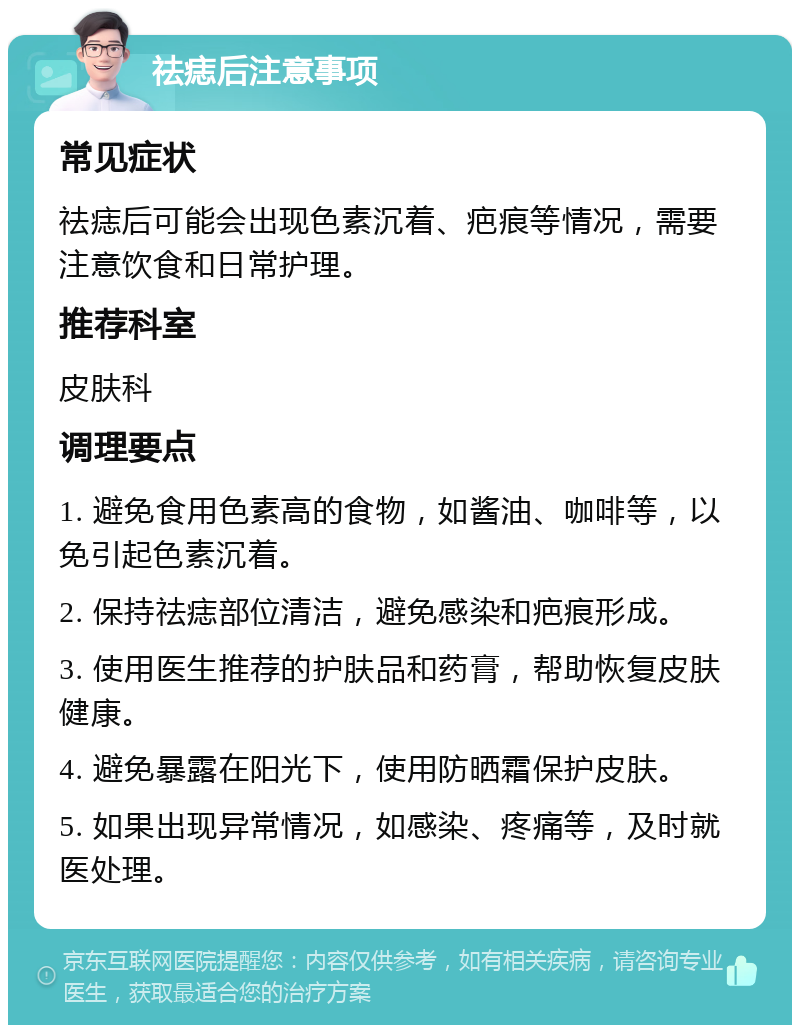 祛痣后注意事项

常见症状

祛痣后可能会出现色素沉着、疤痕等情况，需要注意饮食和日常护理。

推荐科室

皮肤科

调理要点

1. 避免食用色素高的食物，如酱油、咖啡等，以免引起色素沉着。

2. 保持祛痣部位清洁，避免感染和疤痕形成。

3. 使用医生推荐的护肤品和药膏，帮助恢复皮肤健康。

4. 避免暴露在阳光下，使用防晒霜保护皮肤。

5. 如果出现异常情况，如感染、疼痛等，及时就医处理。

京东互联网医院提醒您：内容仅供参考，如有相关疾病，请咨询专业医生，获取最适合您的治疗方案